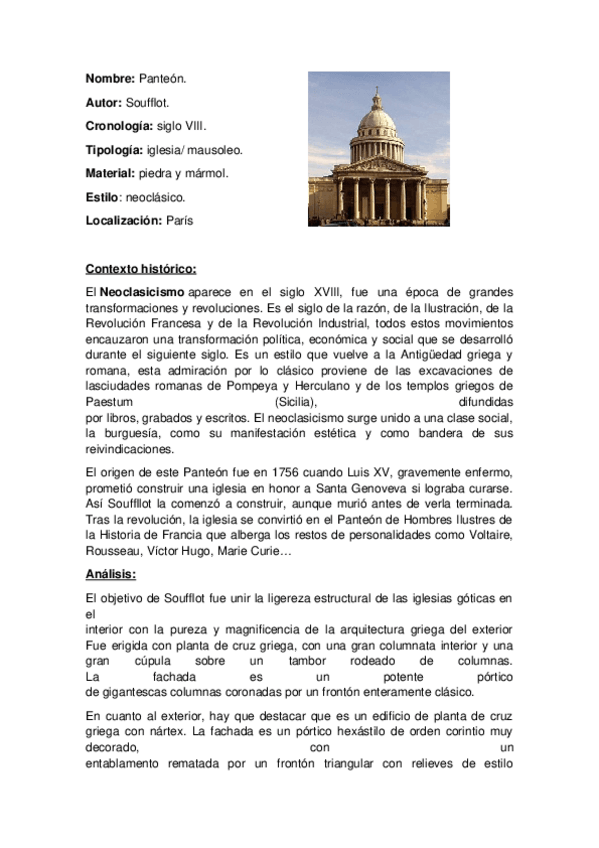 **Nombre:** Panteón.

**Autor:** Soufflot.

**Cronología:** siglo VIII.

**Tipología:** iglesia/ mausoleo.

**Material:** piedra y mármol.

**Estilo**: neoclásico.

**Localización:** París

**Contexto histórico:**

El **Neoclasicismo** aparece en el siglo XVIII, fue una época de grandes transformaciones y revoluciones. Es el siglo de la razón, de la Ilustración, de la Revolución Francesa y de la Revolución Industrial, todos estos movimientos encauzaron una transformación política, económica y social que se desarrolló durante el siguiente siglo. Es un estilo que vuelve a la Antigüedad griega y romana, esta admiración por lo clásico proviene de las excavaciones de lasciudades romanas de Pompeya y Herculano y de los templos griegos de Paestum (Sicilia), difundidas por libros, grabados y escritos. El neoclasicismo surge unido a una clase social, la burguesía, como su manifestación estética y como bandera de sus reivindicaciones.

El origen de este Panteón fue en 1756 cuando Luis XV, gravemente enfermo, prometió construir una iglesia en honor a Santa Genoveva si lograba curarse. Así Soufflot la comenzó a construir, aunque murió antes de verla terminada. Tras la revolución, la iglesia se convirtió en el Panteón de Hombres Ilustres de la Historia de Francia que alberga los restos de personalidades como Voltaire, Rousseau, Víctor Hugo, Marie Curie…

**Análisis:**

El objetivo de Soufflot fue unir la ligereza estructural de las iglesias góticas en el interior con la pureza y magnificencia de la arquitectura griega del exterior Fue erigida con planta de cruz griega, con una gran columnata interior y una gran cúpula sobre un tambor rodeado de columnas. La fachada es un potente pórtico de gigantescas columnas coronadas por un frontón enteramente clásico.

En cuanto al exterior, hay que destacar que es un edificio de planta de cruz griega con nártex. La fachada es un pórtico hexástilo de orden corintio muy decorado, con un entablamento rematada por un frontón triangular con relieves de estilo